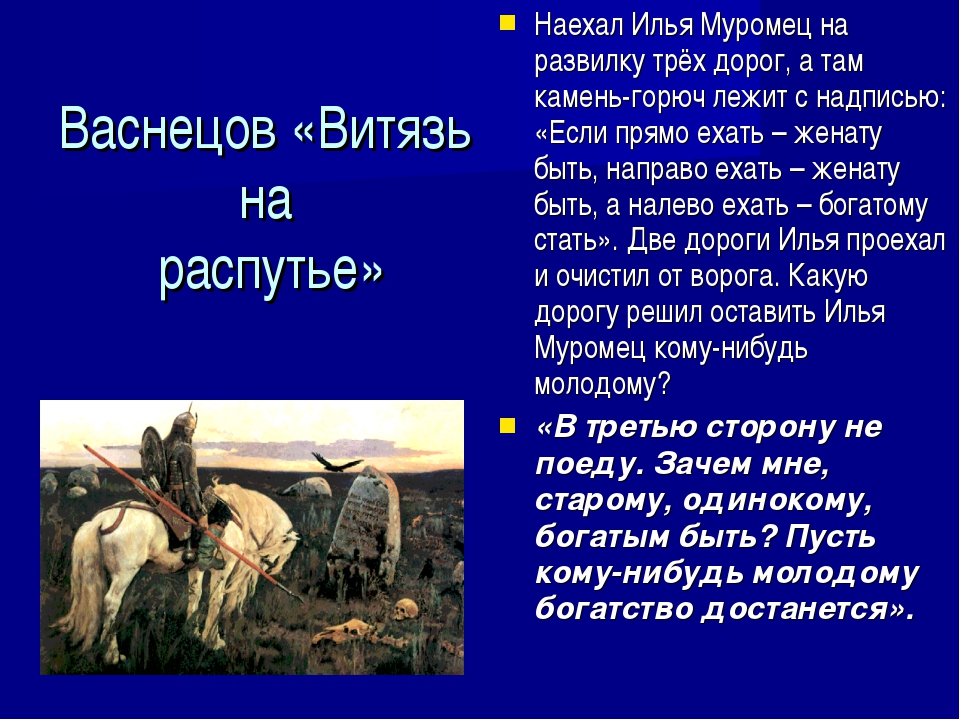 Васнецов «Витязь на распутье»

Наехал Илья Муромец на развилку трёх дорог, а там камень-горюч лежит с надписью: «Если прямо ехать – женату быть, направо ехать – женату быть, а налево ехать – богатому стать». Две дороги Илья проехал и очистил от ворога. Какую дорогу решил оставить Илья Муромец кому-нибудь молодому?

«В третью сторону не поеду. Зачем мне, старому, одинокому, богатым быть? Пусть кому-нибудь молодому богатство достанется».